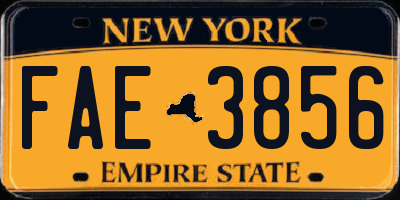 NEW YORK

FAE 3856

EMPIRE STATE